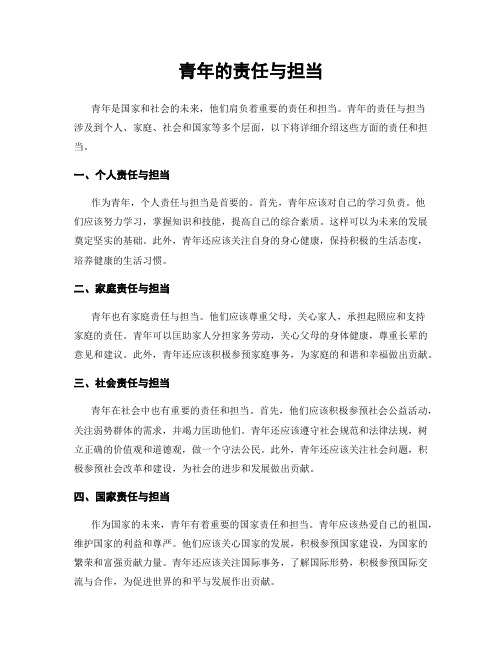 青年的责任与担当

青年是国家和社会的未来，他们肩负着重要的责任和担当。青年的责任与担当涉及到个人、家庭、社会和国家等多个层面，以下将详细介绍这些方面的责任和担当。

一、个人责任与担当

作为青年，个人责任与担当是首要的。首先，青年应该对自己的学习负责。他们应该努力学习，掌握知识和技能，提高自己的综合素质。这样可以为未来的发展奠定坚实的基础。此外，青年还应该关注自身的身心健康，保持积极的生活态度，培养健康的生活习惯。

二、家庭责任与担当

青年也有家庭责任与担当。他们应该尊重父母，关心家人，承担起照应和支持家庭的责任。青年可以匡助家人分担家务劳动，关心父母的身体健康，尊重长辈的意见和建议。此外，青年还应该积极参预家庭事务，为家庭的和谐和幸福做出贡献。

三、社会责任与担当

青年在社会中也有重要的责任和担当。首先，他们应该积极参预社会公益活动，关注弱势群体的需求，并竭力匡助他们。青年还应该遵守社会规范和法律法规，树立正确的价值观和道德观，做一个守法公民。此外，青年还应该关注社会问题，积极参预社会改革和建设，为社会的进步和发展做出贡献。

四、国家责任与担当

作为国家的未来，青年有着重要的国家责任和担当。青年应该热爱自己的祖国，维护国家的利益和尊严。他们应该关心国家的发展，积极参预国家建设，为国家的繁荣和富强贡献力量。青年还应该关注国际事务，了解国际形势，积极参预国际交流与合作，为促进世界的和平与发展作出贡献。